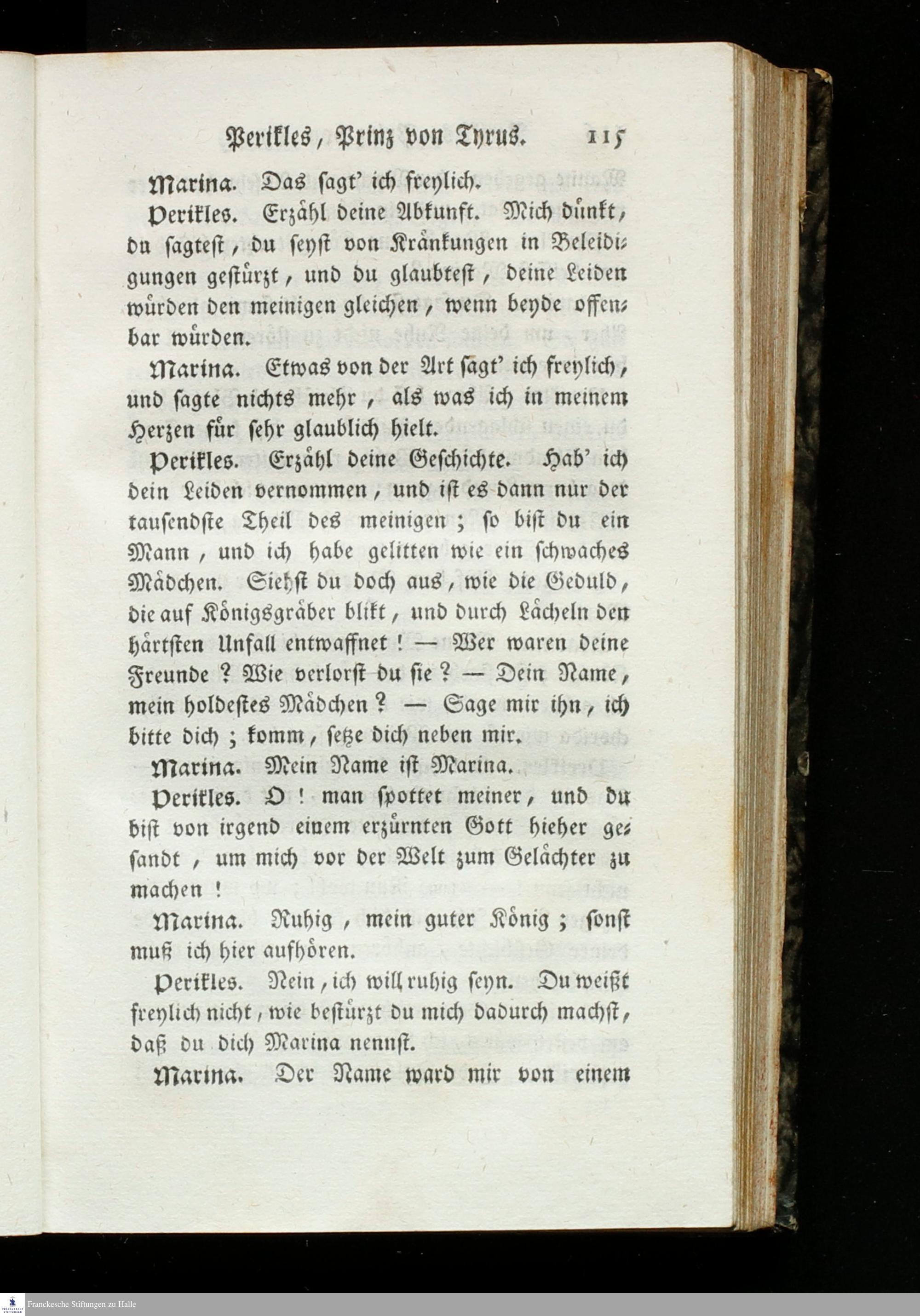 Perikles, Prinz von Tyrus. 115

Marina. Das sagt' ich freylich.

Perikles. Erzähl deine Abkunft. Mich dünkt, du sagtest, du seyst von Kränkungen in Beleidigungen gestürzt, und du glaubtest, deine Leiden würden den meinigen gleichen, wenn beyde offenbar würden.

Marina. Etwas von der Art sagt' ich freylich, und sagte nichts mehr, als was ich in meinem Herzen für sehr glaublich hielt.

Perikles. Erzähl deine Geschichte. Hab' ich dein Leiden vernommen, und ist es dann nur der tausendste Theil des meinigen; so bist du ein Mann, und ich habe gelitten wie ein schwaches Mädchen. Siehst du doch aus, wie die Geduld, die auf Königsgräber blikt, und durch Lächeln den härtsten Unfall entwaffnet! — Wer waren deine Freunde? Wie verlorst du sie? — Dein Name, mein holdestes Mädchen? — Sage mir ihn, ich bitte dich; komm, setze dich neben mir.

Marina. Mein Name ist Marina.

Perikles. O! man spottet meiner, und du bist von irgend einem erzürnten Gott hieher gesandt, um mich vor der Welt zum Gelächter zu machen!

Marina. Ruhig, mein guter König; sonst muß ich hier aufhören.

Perikles. Nein, ich will ruhig seyn. Du weißt freylich nicht, wie bestürzt du mich dadurch machst, daß du dich Marina nennst.

Marina. Der Name ward mir von einem

Franckesche Stiftungen zu Halle